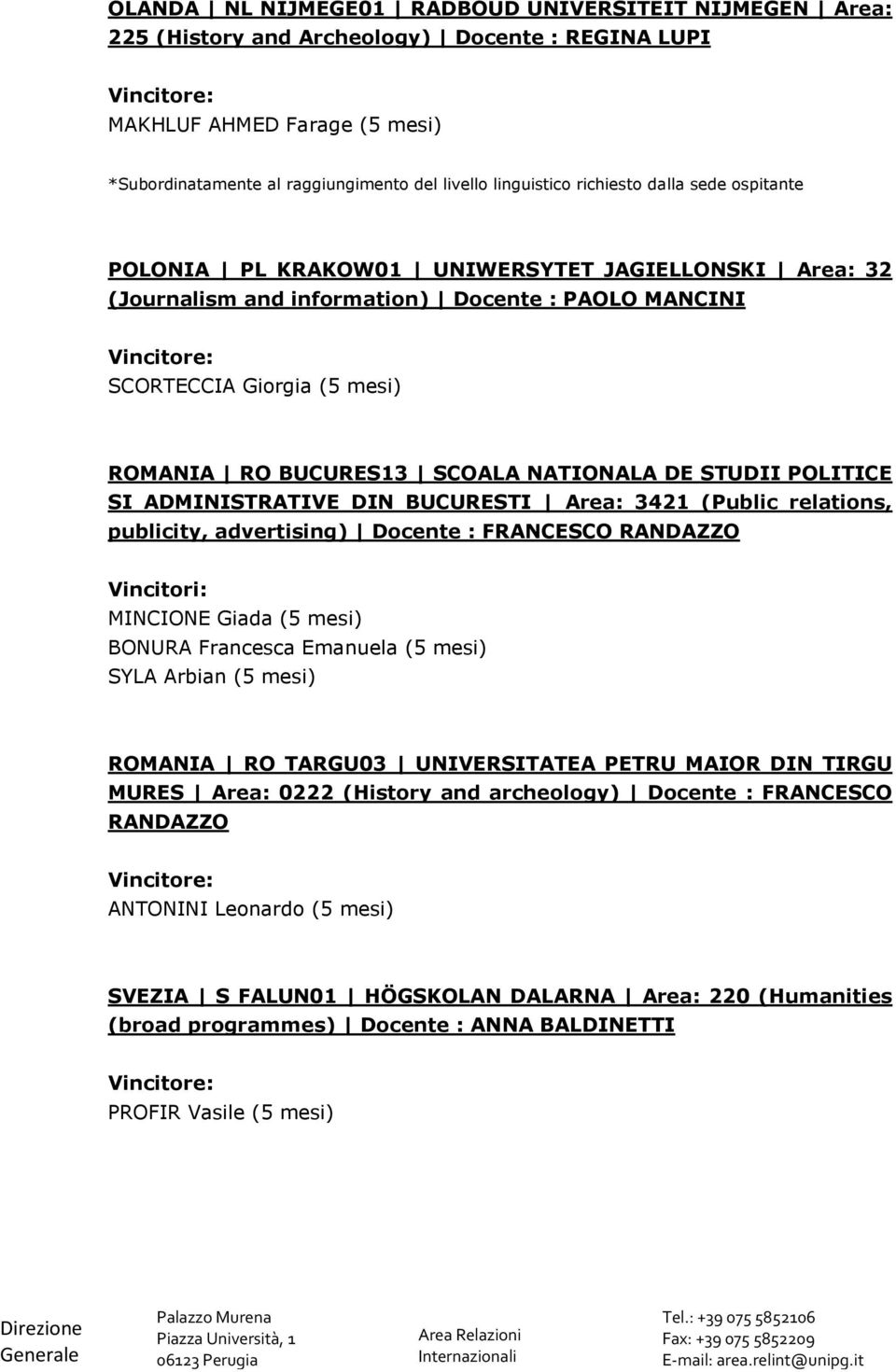 OLANDA | NL NIJMEGE01 | RADBOUD UNIVERSITEIT NIJMEGEN | Area: 225 (History and Archeology) | Docente : REGINA LUPI

Vincitore:
MAKHLUF AHMED Farage (5 mesi)

*Subordinatamente al raggiungimento del livello linguistico richiesto dalla sede ospitante

POLONIA | PL KRAKOW01 | UNIWERSYTET JAGIELLONSKI | Area: 32 (Journalism and information) | Docente : PAOLO MANCINI

Vincitore:
SCORTECCIA Giorgia (5 mesi)

ROMANIA | RO BUCURES13 | SCOALA NATIONALA DE STUDII POLITICE SI ADMINISTRATIVE DIN BUCURESTI | Area: 3421 (Public relations, publicity, advertising) | Docente : FRANCESCO RANDAZZO

Vincitori:
MINCIONE Giada (5 mesi)
BONURA Francesca Emanuela (5 mesi)
SYLA Arbian (5 mesi)

ROMANIA | RO TARGU03 | UNIVERSITATEA PETRU MAIOR DIN TIRGU MURES | Area: 0222 (History and archeology) | Docente : FRANCESCO RANDAZZO

Vincitore:
ANTONINI Leonardo (5 mesi)

SVEZIA | S FALUN01 | HÖGSKOLAN DALARNA | Area: 220 (Humanities (broad programmes) | Docente : ANNA BALDINETTI

Vincitore:
PROFIR Vasile (5 mesi)

Direzione Generale

Palazzo Murena
Piazza Università, 1
06123 Perugia

Area Relazioni Internazionali

Tel.: +39 075 5852106
Fax: +39 075 5852209
E-mail: area.relint@unipg.it